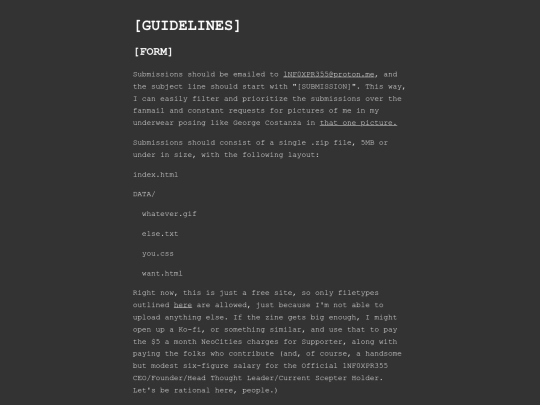 [GUIDELINES]

[FORM]

Submissions should be emailed to 1NF0XPR355@proton.me, and the subject line should start with "[SUBMISSION]". This way, I can easily filter and prioritize the submissions over the fanmail and constant requests for pictures of me in my underwear posing like George Costanza in that one picture.

Submissions should consist of a single .zip file, 5MB or under in size, with the following layout:

index.html

DATA/

whatever.gif

else.txt

you.css

want.html

Right now, this is just a free site, so only filetypes outlined here are allowed, just because I'm not able to upload anything else. If the zine gets big enough, I might open up a Ko-fi, or something similar, and use that to pay the $5 a month NeoCities charges for Supporter, along with paying the folks who contribute (and, of course, a handsome but modest six-figure salary for the Official 1NF0XPR355 CEO/Founder/Head Thought Leader/Current Scepter Holder. Let's be rational here, people.)